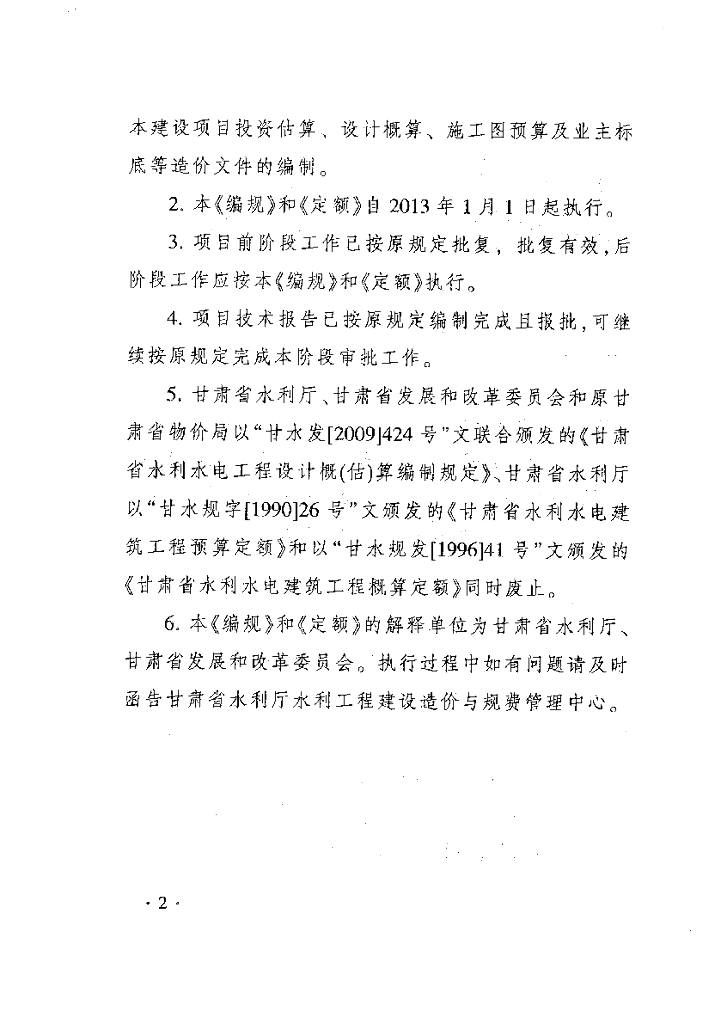 本建设项目投资估算、设计概算、施工图预算及业主标底等造价文件的编制。

2. 本《编规》和《定额》自 2013 年 1 月 1 日起执行。

3. 项目前阶段工作已按原规定批复，批复有效，后阶段工作应按本《编规》和《定额》执行。

4. 项目技术报告已按原规定编制完成且报批，可继续按原规定完成本阶段审批工作。

5. 甘肃省水利厅、甘肃省发展和改革委员会和原甘肃省物价局以“甘水发[2009]424 号”文联合颁发的《甘肃省水利水电工程设计概(估)算编制规定》、甘肃省水利厅以“甘水规字[1990]26 号”文颁发的《甘肃省水利水电建筑工程预算定额》和以“甘水规发[1996]41 号”文颁发的《甘肃省水利水电建筑工程概算定额》同时废止。

6. 本《编规》和《定额》的解释单位为甘肃省水利厅、甘肃省发展和改革委员会。执行过程中如有问题请及时函告甘肃省水利厅水利工程建设造价与规费管理中心。

· 2 ·